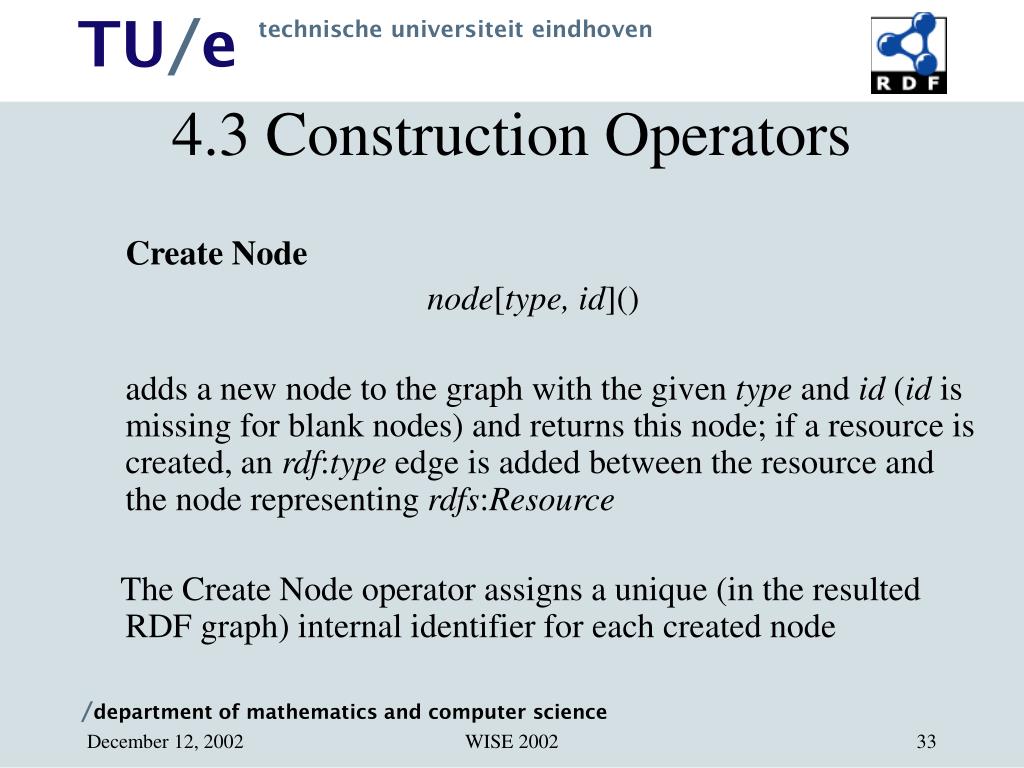 TU/e technische universiteit eindhoven

RDF

4.3 Construction Operators

Create Node

node[type, id]()

adds a new node to the graph with the given type and id (id is missing for blank nodes) and returns this node; if a resource is created, an rdf:type edge is added between the resource and the node representing rdfs:Resource

The Create Node operator assigns a unique (in the resulted RDF graph) internal identifier for each created node

/department of mathematics and computer science

December 12, 2002

WISE 2002

33